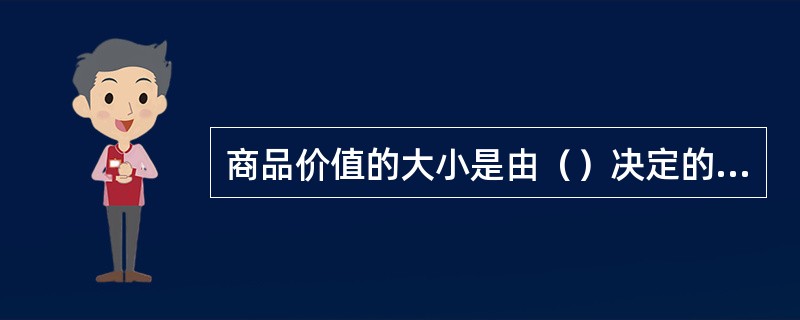 商品价值的大小是由（）决定的...